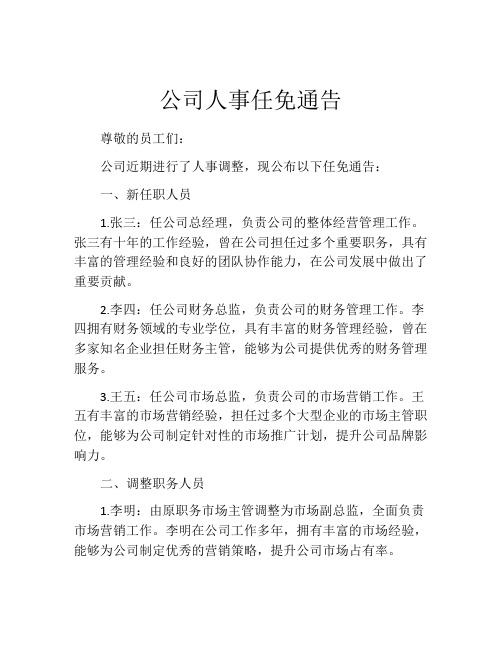 公司人事任免通告

尊敬的员工们：

公司近期进行了人事调整，现公布以下任免通告：

一、新任职人员

1.张三：任公司总经理，负责公司的整体经营管理工作。张三有十年的工作经验，曾在公司担任过多个重要职务，具有丰富的管理经验和良好的团队协作能力，在公司发展中做出了重要贡献。

2.李四：任公司财务总监，负责公司的财务管理工作。李四拥有财务领域的专业学位，具有丰富的财务管理经验，曾在多家知名企业担任财务主管，能够为公司提供优秀的财务管理服务。

3.王五：任公司市场总监，负责公司的市场营销工作。王五有丰富的市场营销经验，担任过多个大型企业的市场主管职位，能够为公司制定针对性的市场推广计划，提升公司品牌影响力。

二、调整职务人员

1.李明：由原职务市场主管调整为市场副总监，全面负责市场营销工作。李明在公司工作多年，拥有丰富的市场经验，能够为公司制定优秀的营销策略，提升公司市场占有率。